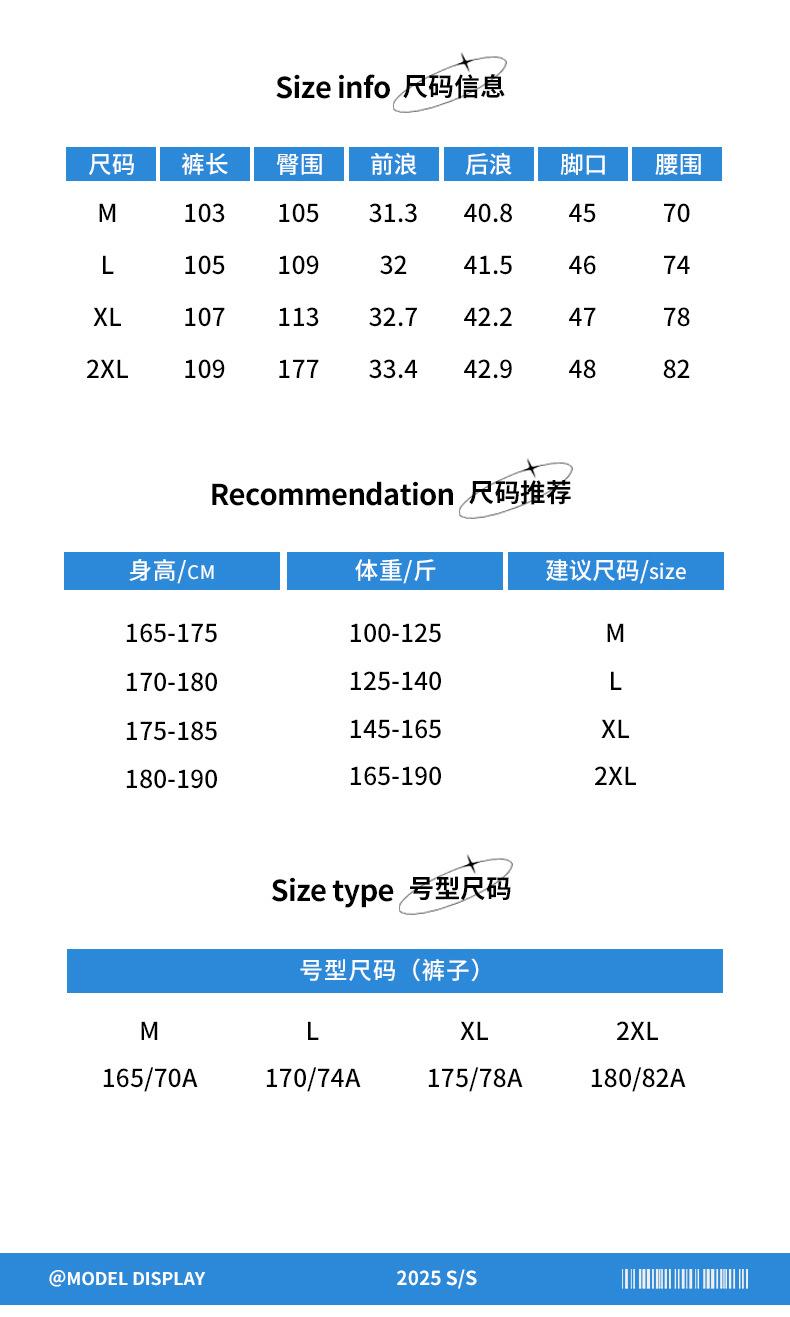 Size info 尺码信息

| 尺码 | 裤长 | 臀围 | 前浪 | 后浪 | 脚口 | 腰围 |
|---|---|---|---|---|---|---|
| M | 103 | 105 | 31.3 | 40.8 | 45 | 70 |
| L | 105 | 109 | 32 | 41.5 | 46 | 74 |
| XL | 107 | 113 | 32.7 | 42.2 | 47 | 78 |
| 2XL | 109 | 177 | 33.4 | 42.9 | 48 | 82 |

Recommendation 尺码推荐

| 身高/CM | 体重/斤 | 建议尺码/size |
|---|---|---|
| 165-175 | 100-125 | M |
| 170-180 | 125-140 | L |
| 175-185 | 145-165 | XL |
| 180-190 | 165-190 | 2XL |

Size type 号型尺码

| 号型尺码（裤子） | | | |
|---|---|---|---|
| M | L | XL | 2XL |
| 165/70A | 170/74A | 175/78A | 180/82A |

@MODEL DISPLAY 2025 S/S